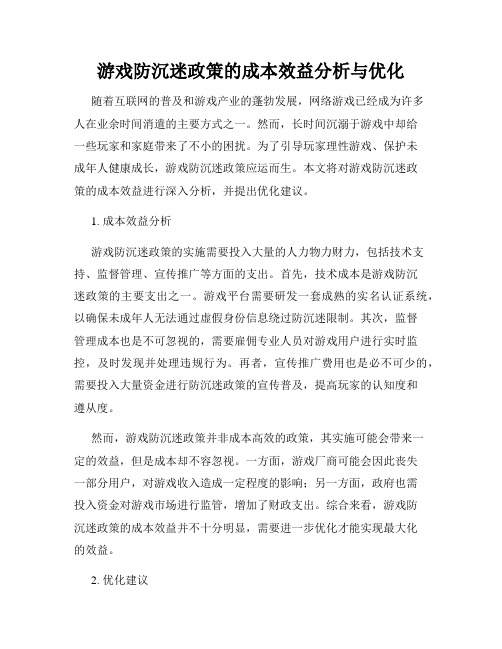 游戏防沉迷政策的成本效益分析与优化

随着互联网的普及和游戏产业的蓬勃发展，网络游戏已经成为许多人在业余时间消遣的主要方式之一。然而，长时间沉溺于游戏中却给一些玩家和家庭带来了不小的困扰。为了引导玩家理性游戏、保护未成年人健康成长，游戏防沉迷政策应运而生。本文将对游戏防沉迷政策的成本效益进行深入分析，并提出优化建议。

1. 成本效益分析

游戏防沉迷政策的实施需要投入大量的人力物力财力，包括技术支持、监督管理、宣传推广等方面的支出。首先，技术成本是游戏防沉迷政策的主要支出之一。游戏平台需要研发一套成熟的实名认证系统，以确保未成年人无法通过虚假身份信息绕过防沉迷限制。其次，监督管理成本也是不可忽视的，需要雇佣专业人员对游戏用户进行实时监控，及时发现并处理违规行为。再者，宣传推广费用也是必不可少的，需要投入大量资金进行防沉迷政策的宣传普及，提高玩家的认知度和遵从度。

然而，游戏防沉迷政策并非成本高效的政策，其实施可能会带来一定的效益，但是成本却不容忽视。一方面，游戏厂商可能会因此丧失一部分用户，对游戏收入造成一定程度的影响；另一方面，政府也需投入资金对游戏市场进行监管，增加了财政支出。综合来看，游戏防沉迷政策的成本效益并不十分明显，需要进一步优化才能实现最大化的效益。

2. 优化建议